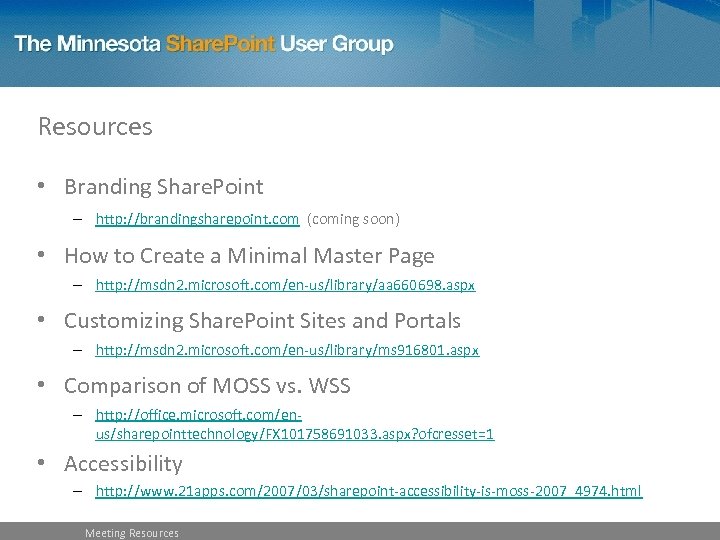 The Minnesota SharePoint User Group

Resources

• Branding SharePoint
– http://brandingsharepoint.com (coming soon)

• How to Create a Minimal Master Page
– http://msdn2.microsoft.com/en-us/library/aa660698.aspx

• Customizing SharePoint Sites and Portals
– http://msdn2.microsoft.com/en-us/library/ms916801.aspx

• Comparison of MOSS vs. WSS
– http://office.microsoft.com/en-us/sharepointtechnology/FX101758691033.aspx?ofcresset=1

• Accessibility
– http://www.21apps.com/2007/03/sharepoint-accessibility-is-moss-2007_4974.html

Meeting Resources